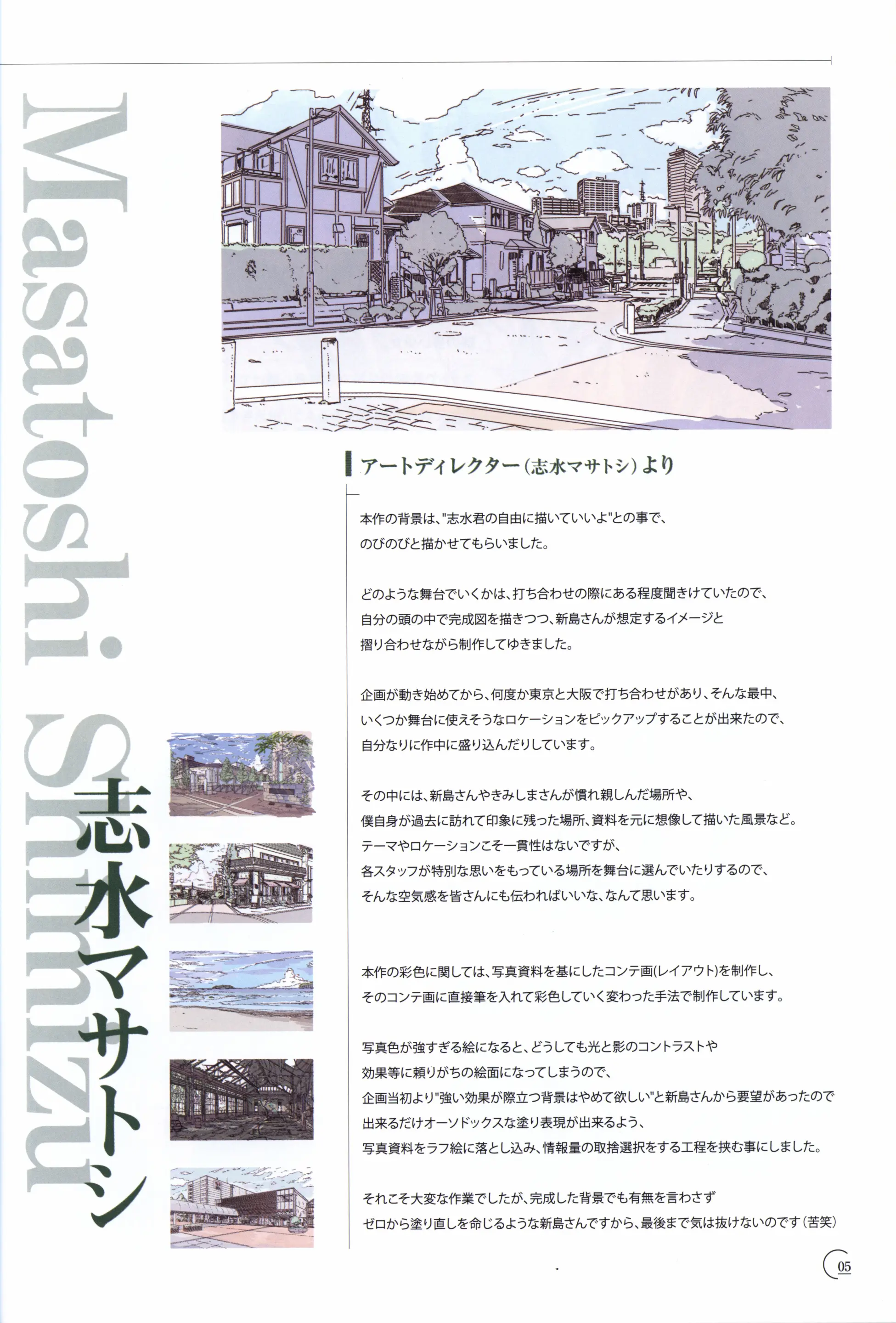 Masatoshi Shimizu

志水マサトシ

アートディレクター（志水マサトシ）より

本作の背景は、"志水君の自由に描いていいよ"との事で、のびのびと描かせてもらいました。

どのような舞台でいくかは、打ち合わせの際にある程度聞きけていたので、自分の頭の中で完成図を描きつつ、新島さんが想定するイメージと摺り合わせながら制作してゆきました。

企画が動き始めてから、何度か東京と大阪で打ち合わせがあり、そんな最中、いくつか舞台に使えそうなロケーションをピックアップすることが出来たので、自分なりに作中に盛り込んだりしています。

その中には、新島さんやきみしまさんが慣れ親しんだ場所や、僕自身が過去に訪れて印象に残った場所、資料を元に想像して描いた風景など。テーマやロケーションこそ一貫性はないですが、各スタッフが特別な思いをもっている場所を舞台に選んでいたりするので、そんな空気感を皆さんにも伝わればいいな、なんて思います。

本作の彩色に関しては、写真資料を基にしたコンテ画(レイアウト)を制作し、そのコンテ画に直接筆を入れて彩色していく変わった手法で制作しています。

写真色が強すぎる絵になると、どうしても光と影のコントラストや効果等に頼りがちの絵面になってしまうので、企画当初より"強い効果が際立つ背景はやめて欲しい"と新島さんから要望があったので出来るだけオーソドックスな塗り表現が出来るよう、写真資料をラフ絵に落とし込み、情報量の取捨選択をする工程を挟む事にしました。

それこそ大変な作業でしたが、完成した背景でも有無を言わさずゼロから塗り直しを命じるような新島さんですから、最後まで気は抜けないのです（苦笑）

05